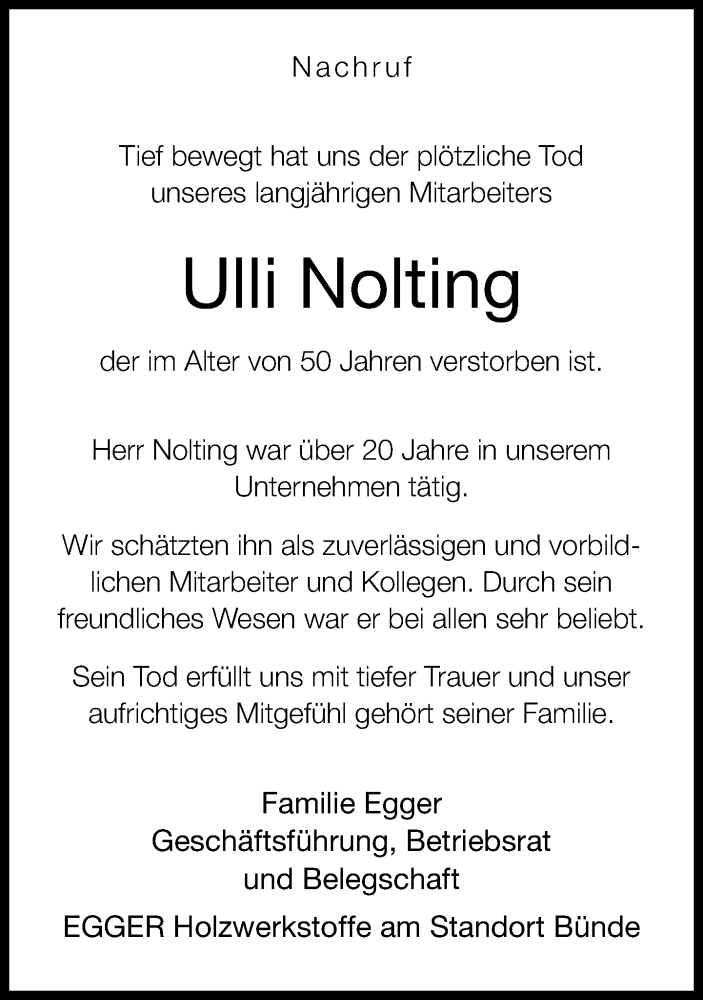 Nachruf

Tief bewegt hat uns der plötzliche Tod unseres langjährigen Mitarbeiters

Ulli Nolting

der im Alter von 50 Jahren verstorben ist.

Herr Nolting war über 20 Jahre in unserem Unternehmen tätig.

Wir schätzten ihn als zuverlässigen und vorbildlichen Mitarbeiter und Kollegen. Durch sein freundliches Wesen war er bei allen sehr beliebt.

Sein Tod erfüllt uns mit tiefer Trauer und unser aufrichtiges Mitgefühl gehört seiner Familie.

Familie Egger
Geschäftsführung, Betriebsrat und Belegschaft

EGGER Holzwerkstoffe am Standort Bünde